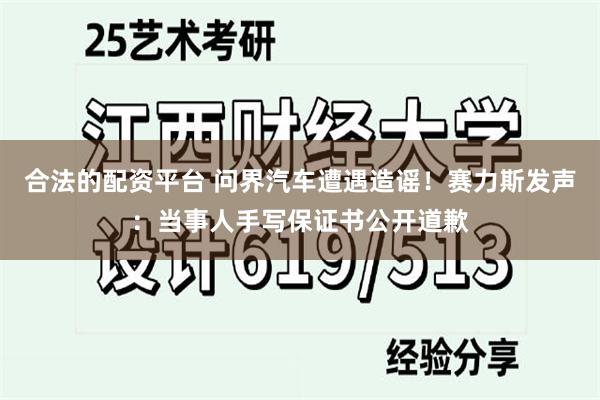 25艺术考研

江西财经大学

合法的配资平台 问界汽车遭遇造谣！赛力斯发声：当事人手写保证书公开道歉

设计619/513

经验分享